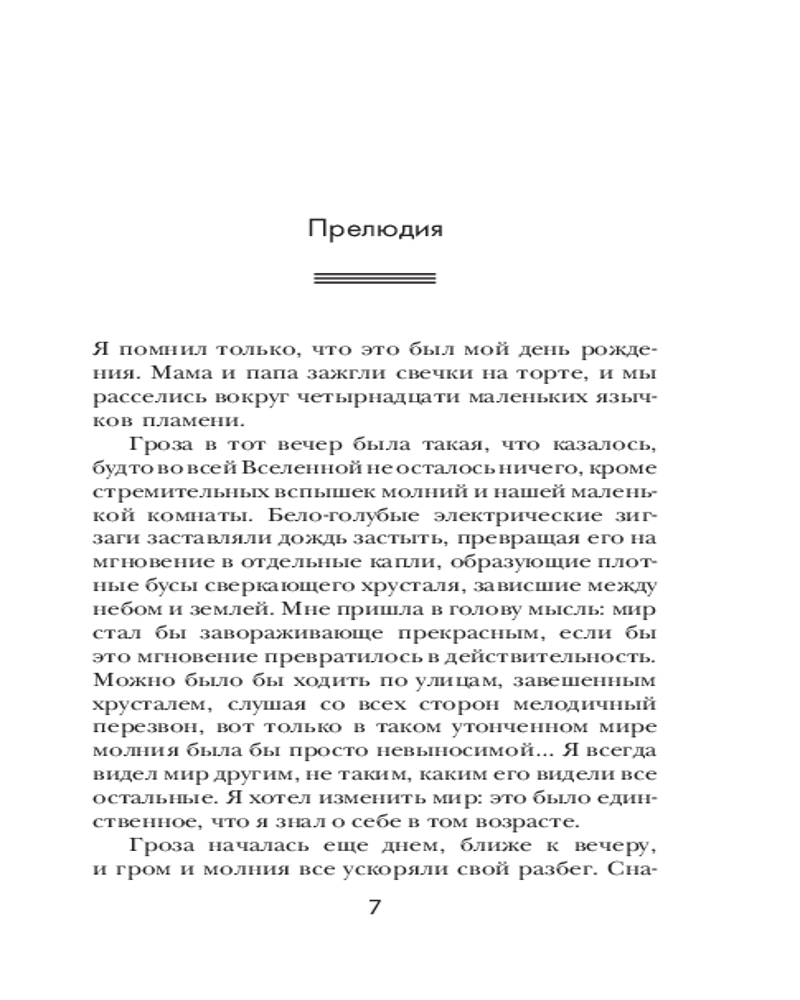 Прелюдия

Я помнил только, что это был мой день рождения. Мама и папа зажгли свечки на торте, и мы расселись вокруг четырнадцати маленьких язычков пламени.

Гроза в тот вечер была такая, что казалось, будто во всей Вселенной не осталось ничего, кроме стремительных вспышек молний и нашей маленькой комнаты. Бело-голубые электрические зигзаги заставляли дождь застыть, превращая его на мгновение в отдельные капли, образующие плотные бусы сверкающего хрусталя, зависшие между небом и землей. Мне пришла в голову мысль: мир стал бы завораживающе прекрасным, если бы это мгновение превратилось в действительность. Можно было бы ходить по улицам, завешенным хрусталем, слушая со всех сторон мелодичный перезвон, вот только в таком утонченном мире молния была бы просто невыносимой... Я всегда видел мир другим, не таким, каким его видели все остальные. Я хотел изменить мир: это было единственное, что я знал о себе в том возрасте.

Гроза началась еще днем, ближе к вечеру, и гром и молния все ускоряли свой разбег. Сна-

7